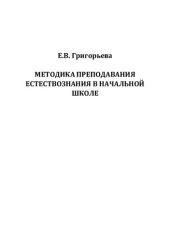 Е.В. Григорьева

МЕТОДИКА ПРЕПОДАВАНИЯ ЕСТЕСТВОЗНАНИЯ В НАЧАЛЬНОЙ ШКОЛЕ